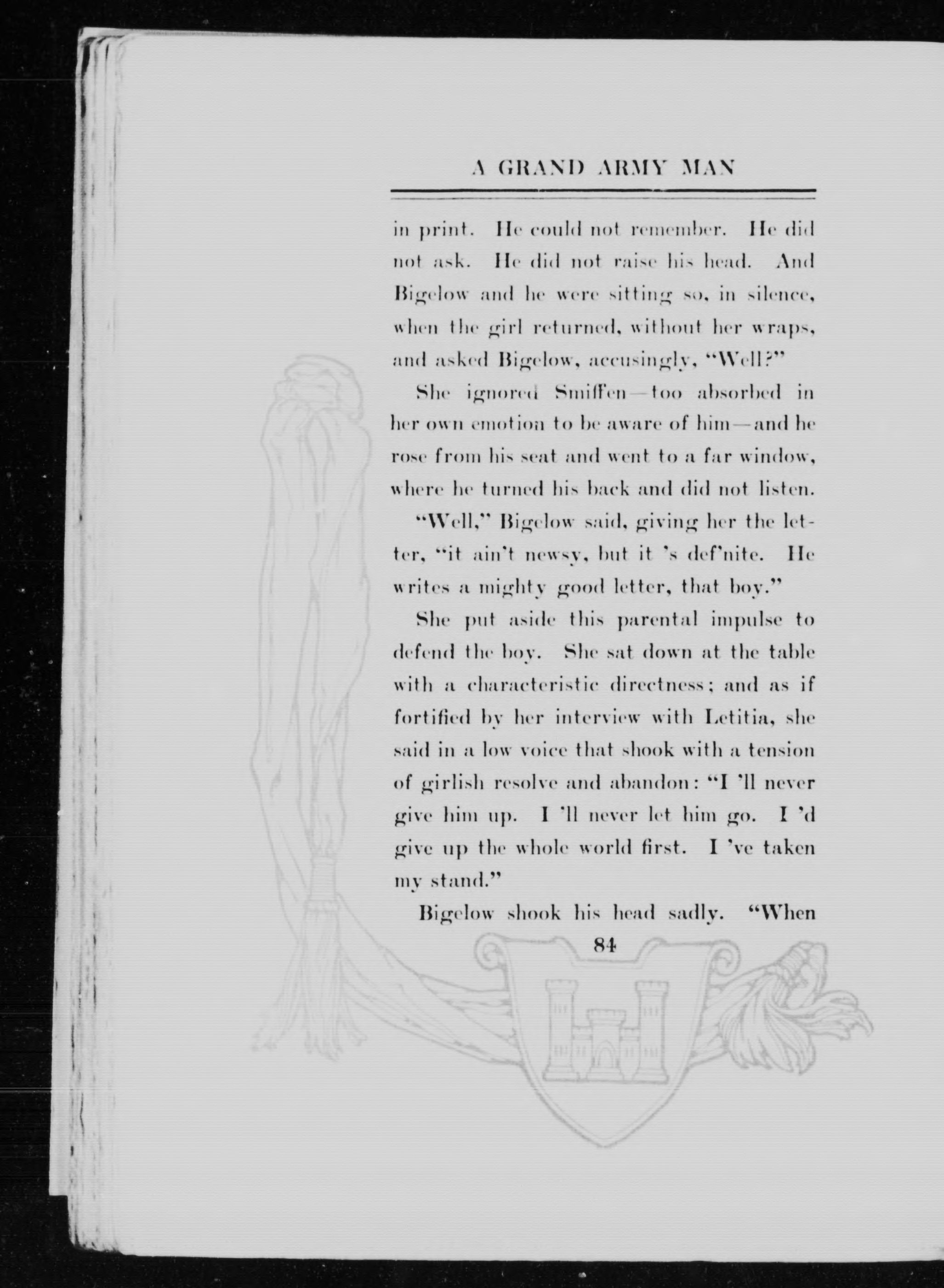 A GRAND ARMY MAN

in print. He could not remember. He did not ask. He did not raise his head. And Bigelow and he were sitting so, in silence, when the girl returned, without her wraps, and asked Bigelow, accusingly, "Well?"

She ignored Smiffen—too absorbed in her own emotion to be aware of him—and he rose from his seat and went to a far window, where he turned his back and did not listen.

"Well," Bigelow said, giving her the letter, "it ain't newsy, but it 's def'nite. He writes a mighty good letter, that boy."

She put aside this parental impulse to defend the boy. She sat down at the table with a characteristic directness; and as if fortified by her interview with Letitia, she said in a low voice that shook with a tension of girlish resolve and abandon: "I 'll never give him up. I 'll never let him go. I 'd give up the whole world first. I 've taken my stand."

Bigelow shook his head sadly. "When

84